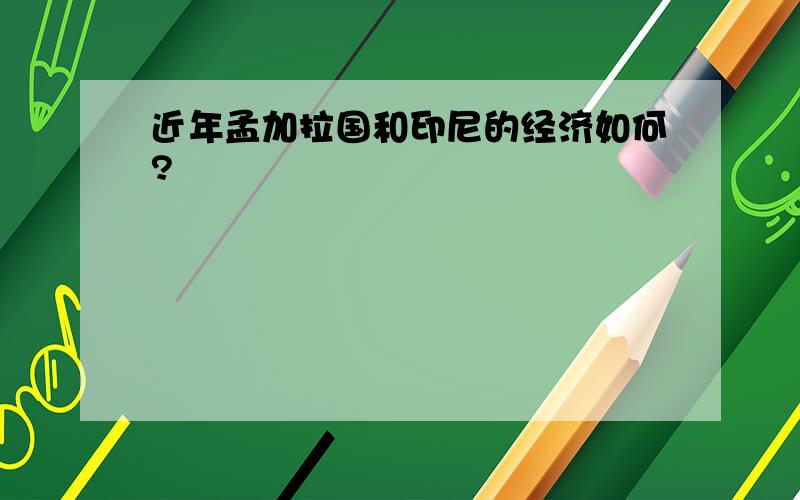 近年孟加拉国和印尼的经济如何?